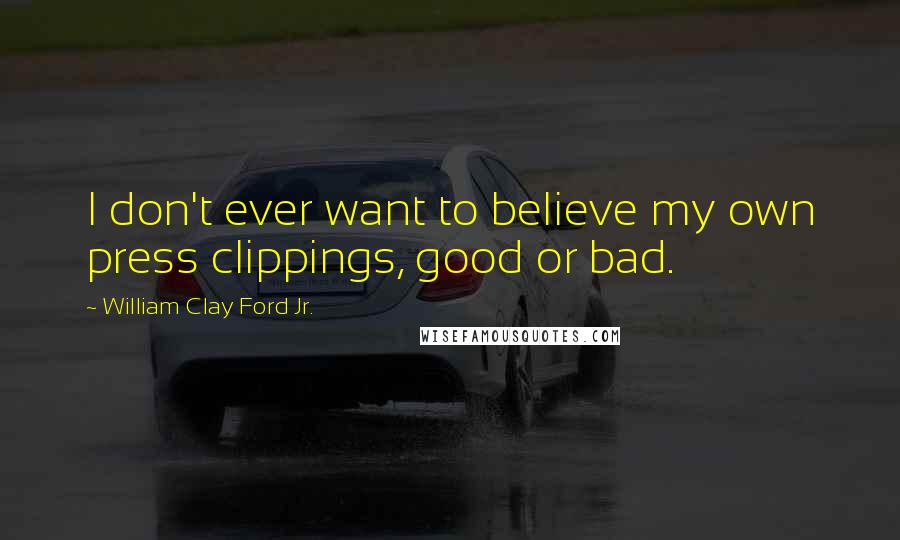 I don't ever want to believe my own press clippings, good or bad.

~ William Clay Ford Jr.

WISEFAMOUSQUOTES.COM